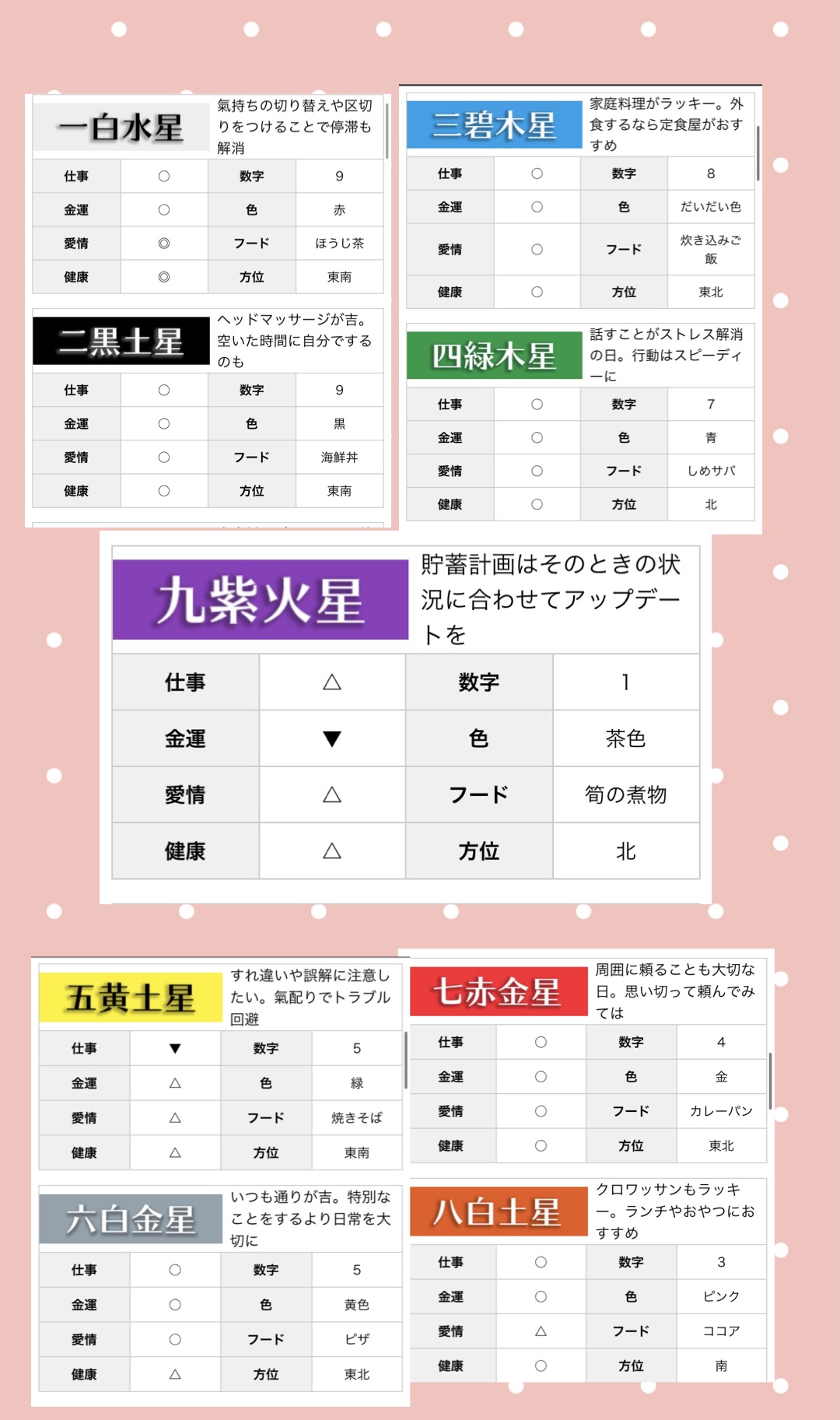 一白水星

氣持ちの切り替えや区切りをつけることで停滞も解消

| 仕事 | ○ | 数字 | 9 |
|---|---|---|---|
| 金運 | ○ | 色 | 赤 |
| 愛情 | ◎ | フード | ほうじ茶 |
| 健康 | ◎ | 方位 | 東南 |

二黒土星

ヘッドマッサージが吉。空いた時間に自分でするのも

| 仕事 | ○ | 数字 | 9 |
|---|---|---|---|
| 金運 | ○ | 色 | 黒 |
| 愛情 | ○ | フード | 海鮮丼 |
| 健康 | ○ | 方位 | 東南 |

三碧木星

家庭料理がラッキー。外食するなら定食屋がおすすめ

| 仕事 | ○ | 数字 | 8 |
|---|---|---|---|
| 金運 | ○ | 色 | だいだい色 |
| 愛情 | ○ | フード | 炊き込みご飯 |
| 健康 | ○ | 方位 | 東北 |

四緑木星

話すことがストレス解消の日。行動はスピーディーに

| 仕事 | ○ | 数字 | 7 |
|---|---|---|---|
| 金運 | ○ | 色 | 青 |
| 愛情 | ○ | フード | しめサバ |
| 健康 | ○ | 方位 | 北 |

九紫火星

貯蓄計画はそのときの状況に合わせてアップデートを

| 仕事 | △ | 数字 | 1 |
|---|---|---|---|
| 金運 | ▼ | 色 | 茶色 |
| 愛情 | △ | フード | 筍の煮物 |
| 健康 | △ | 方位 | 北 |

五黄土星

すれ違いや誤解に注意したい。氣配りでトラブル回避

| 仕事 | ▼ | 数字 | 5 |
|---|---|---|---|
| 金運 | △ | 色 | 緑 |
| 愛情 | △ | フード | 焼きそば |
| 健康 | △ | 方位 | 東南 |

六白金星

いつも通りが吉。特別なことをするより日常を大切に

| 仕事 | ○ | 数字 | 5 |
|---|---|---|---|
| 金運 | ○ | 色 | 黄色 |
| 愛情 | ○ | フード | ピザ |
| 健康 | △ | 方位 | 東北 |

七赤金星

周囲に頼ることも大切な日。思い切って頼んでみては

| 仕事 | ○ | 数字 | 4 |
|---|---|---|---|
| 金運 | ○ | 色 | 金 |
| 愛情 | ○ | フード | カレーパン |
| 健康 | ○ | 方位 | 東北 |

八白土星

クロワッサンもラッキー。ランチやおやつにおすすめ

| 仕事 | ○ | 数字 | 3 |
|---|---|---|---|
| 金運 | ○ | 色 | ピンク |
| 愛情 | △ | フード | ココア |
| 健康 | ○ | 方位 | 南 |